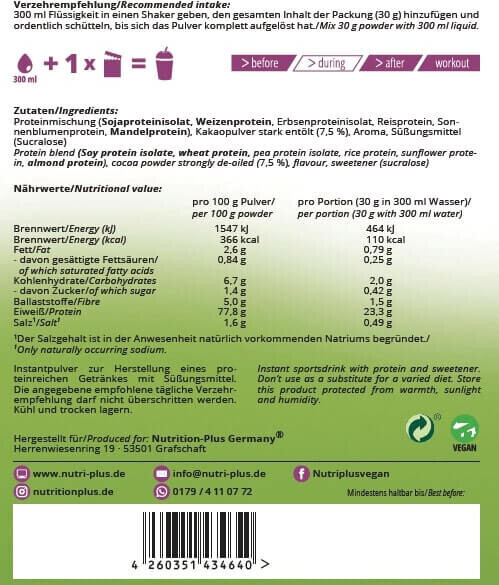 Verzehrempfehlung/Recommended intake:
300 ml Flüssigkeit in einen Shaker geben, den gesamten Inhalt der Packung (30 g) hinzufügen und ordentlich schütteln, bis sich das Pulver komplett aufgelöst hat./Mix 30 g powder with 300 ml liquid.

300 ml + 1 x =

> before > during > after workout

Zutaten/Ingredients:
Proteinmischung (Sojaproteinisolat, Weizenprotein, Erbsenproteinisolat, Reisprotein, Sonnenblumenprotein, Mandelprotein), Kakaopulver stark entölt (7,5 %), Aroma, Süßungsmittel (Sucralose)
Protein blend (Soy protein isolate, wheat protein, pea protein isolate, rice protein, sunflower protein, almond protein), cocoa powder strongly de-oiled (7,5 %), flavour, sweetener (sucralose)

Nährwerte/Nutritional value:

| | pro 100 g Pulver/ per 100 g powder | pro Portion (30 g in 300 ml Wasser)/ per portion (30 g with 300 ml water) |
|---|---|---|
| Brennwert/Energy (kJ) | 1547 kJ | 464 kJ |
| Brennwert/Energy (kcal) | 366 kcal | 110 kcal |
| Fett/Fat | 2,6 g | 0,79 g |
| - davon gesättigte Fettsäuren/ of which saturated fatty acids | 0,84 g | 0,25 g |
| Kohlenhydrate/Carbohydrates | 6,7 g | 2,0 g |
| - davon Zucker/of which sugar | 1,4 g | 0,42 g |
| Ballaststoffe/Fibre | 5,0 g | 1,5 g |
| Eiweiß/Protein | 77,8 g | 23,3 g |
| Salz¹/Salt¹ | 1,6 g | 0,49 g |

¹Der Salzgehalt ist in der Anwesenheit natürlich vorkommenden Natriums begründet./
¹Only naturally occurring sodium.

Instantpulver zur Herstellung eines proteinreichen Getränkes mit Süßungsmittel. Die angegebene empfohlene tägliche Verzehrempfehlung darf nicht überschritten werden. Kühl und trocken lagern.

Instant sportsdrink with protein and sweetener. Don't use as a substitute for a varied diet. Store this product protected from warmth, sunlight and humidity.

VEGAN

Hergestellt für/Produced for: Nutrition-Plus Germany®
Herrenwiesenring 19 · 53501 Grafschaft

www.nutri-plus.de
info@nutri-plus.de
Nutriplusvegan
nutritionplus.de
0179 / 4 11 07 72
Mindestens haltbar bis/Best before:

4 260351 434640 >